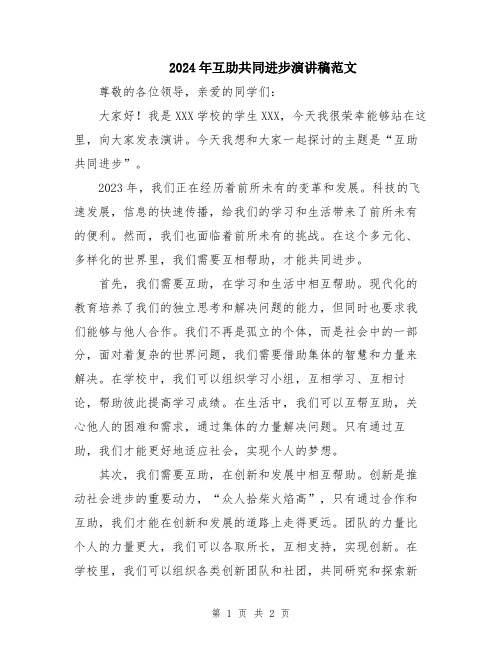 2024年互助共同进步演讲稿范文

尊敬的各位领导，亲爱的同学们：

大家好！我是XXX学校的学生XXX，今天我很荣幸能够站在这里，向大家发表演讲。今天我想和大家一起探讨的主题是“互助共同进步”。

2023年，我们正在经历着前所未有的变革和发展。科技的飞速发展，信息的快速传播，给我们的学习和生活带来了前所未有的便利。然而，我们也面临着前所未有的挑战。在这个多元化、多样化的世界里，我们需要互相帮助，才能共同进步。

首先，我们需要互助，在学习和生活中相互帮助。现代化的教育培养了我们的独立思考和解决问题的能力，但同时也要求我们能够与他人合作。我们不再是孤立的个体，而是社会中的一部分，面对着复杂的世界问题，我们需要借助集体的智慧和力量来解决。在学校中，我们可以组织学习小组，互相学习、互相讨论，帮助彼此提高学习成绩。在生活中，我们可以互帮互助，关心他人的困难和需求，通过集体的力量解决问题。只有通过互助，我们才能更好地适应社会，实现个人的梦想。

其次，我们需要互助，在创新和发展中相互帮助。创新是推动社会进步的重要动力，“众人拾柴火焰高”，只有通过合作和互助，我们才能在创新和发展的道路上走得更远。团队的力量比个人的力量更大，我们可以各取所长，互相支持，实现创新。在学校里，我们可以组织各类创新团队和社团，共同研究和探索新

第 1 页 共 2 页